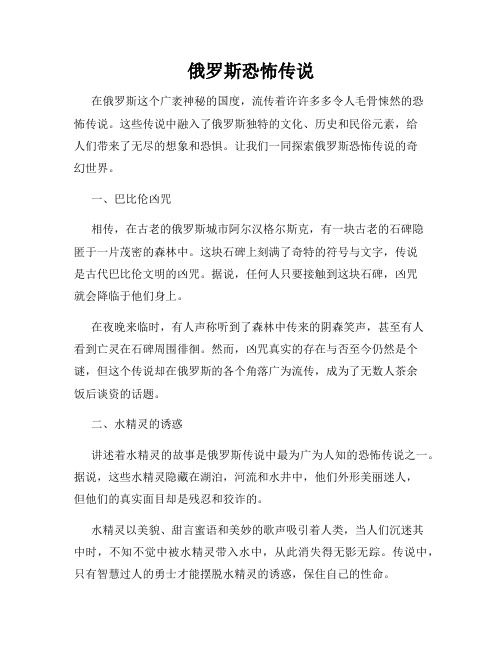 俄罗斯恐怖传说

在俄罗斯这个广袤神秘的国度，流传着许许多多令人毛骨悚然的恐怖传说。这些传说中融入了俄罗斯独特的文化、历史和民俗元素，给人们带来了无尽的想象和恐惧。让我们一同探索俄罗斯恐怖传说的奇幻世界。

一、巴比伦凶咒

相传，在古老的俄罗斯城市阿尔汉格尔斯克，有一块古老的石碑隐匿于一片茂密的森林中。这块石碑上刻满了奇特的符号与文字，传说是古代巴比伦文明的凶咒。据说，任何人只要接触到这块石碑，凶咒就会降临于他们身上。

在夜晚来临时，有人声称听到了森林中传来的阴森笑声，甚至有人看到亡灵在石碑周围徘徊。然而，凶咒真实的存在与否至今仍然是个谜，但这个传说却在俄罗斯的各个角落广为流传，成为了无数人茶余饭后谈资的话题。

二、水精灵的诱惑

讲述着水精灵的故事是俄罗斯传说中最为广为人知的恐怖传说之一。据说，这些水精灵隐藏在湖泊，河流和水井中，他们外形美丽迷人，但他们的真实面目却是残忍和狡诈的。

水精灵以美貌、甜言蜜语和美妙的歌声吸引着人类，当人们沉迷其中时，不知不觉中被水精灵带入水中，从此消失得无影无踪。传说中，只有智慧过人的勇士才能摆脱水精灵的诱惑，保住自己的性命。